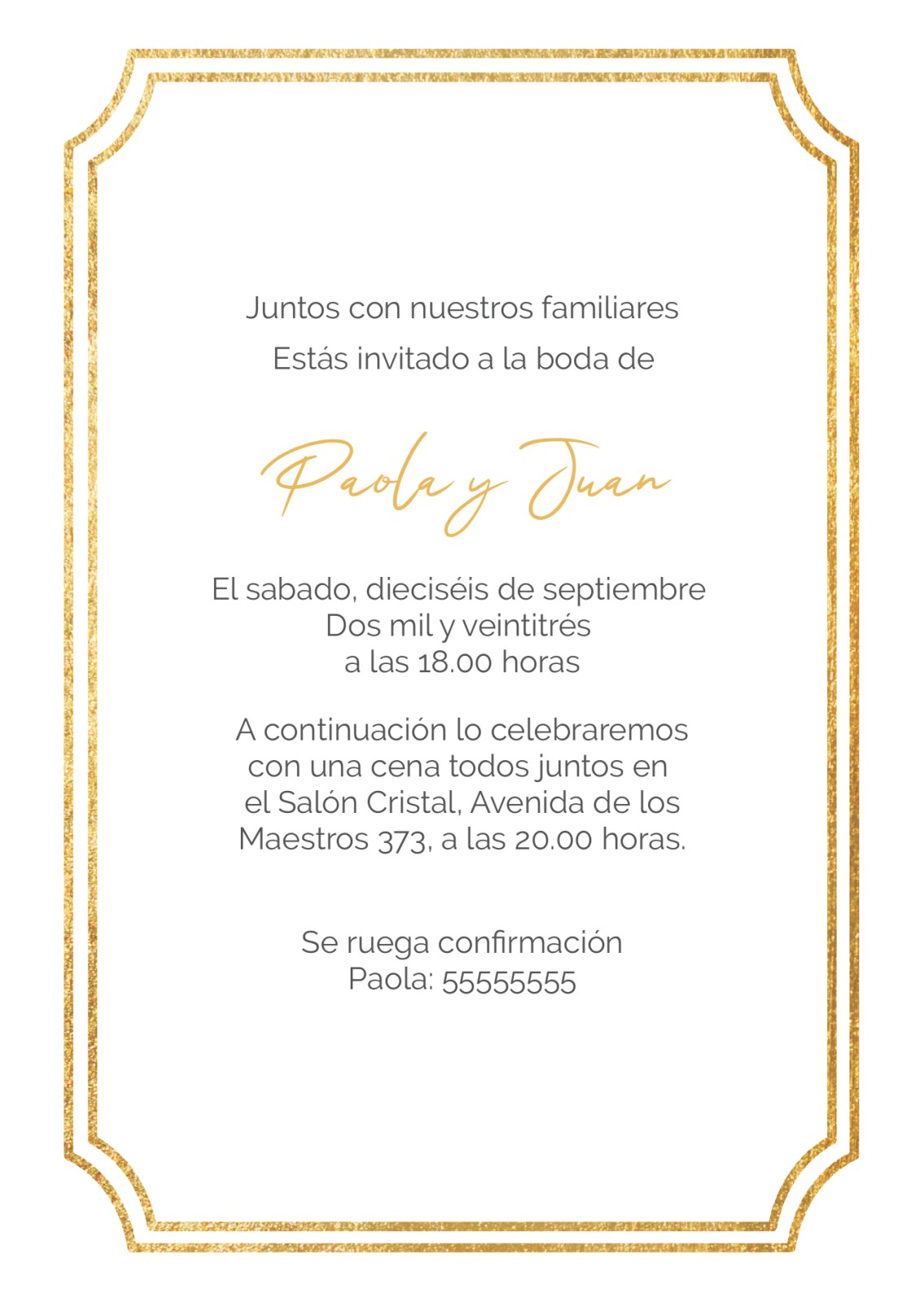 Juntos con nuestros familiares

Estás invitado a la boda de

Paola y Juan

El sabado, dieciséis de septiembre Dos mil y veintitrés a las 18.00 horas

A continuación lo celebraremos con una cena todos juntos en el Salón Cristal, Avenida de los Maestros 373, a las 20.00 horas.

Se ruega confirmación
Paola: 55555555